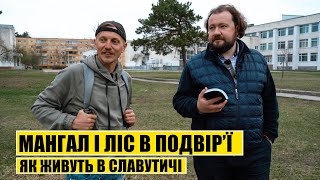 МАНГАЛ І ЛІС В ПОДВІР'Ї
ЯК ЖИВУТЬ В СЛАВУТИЧІ